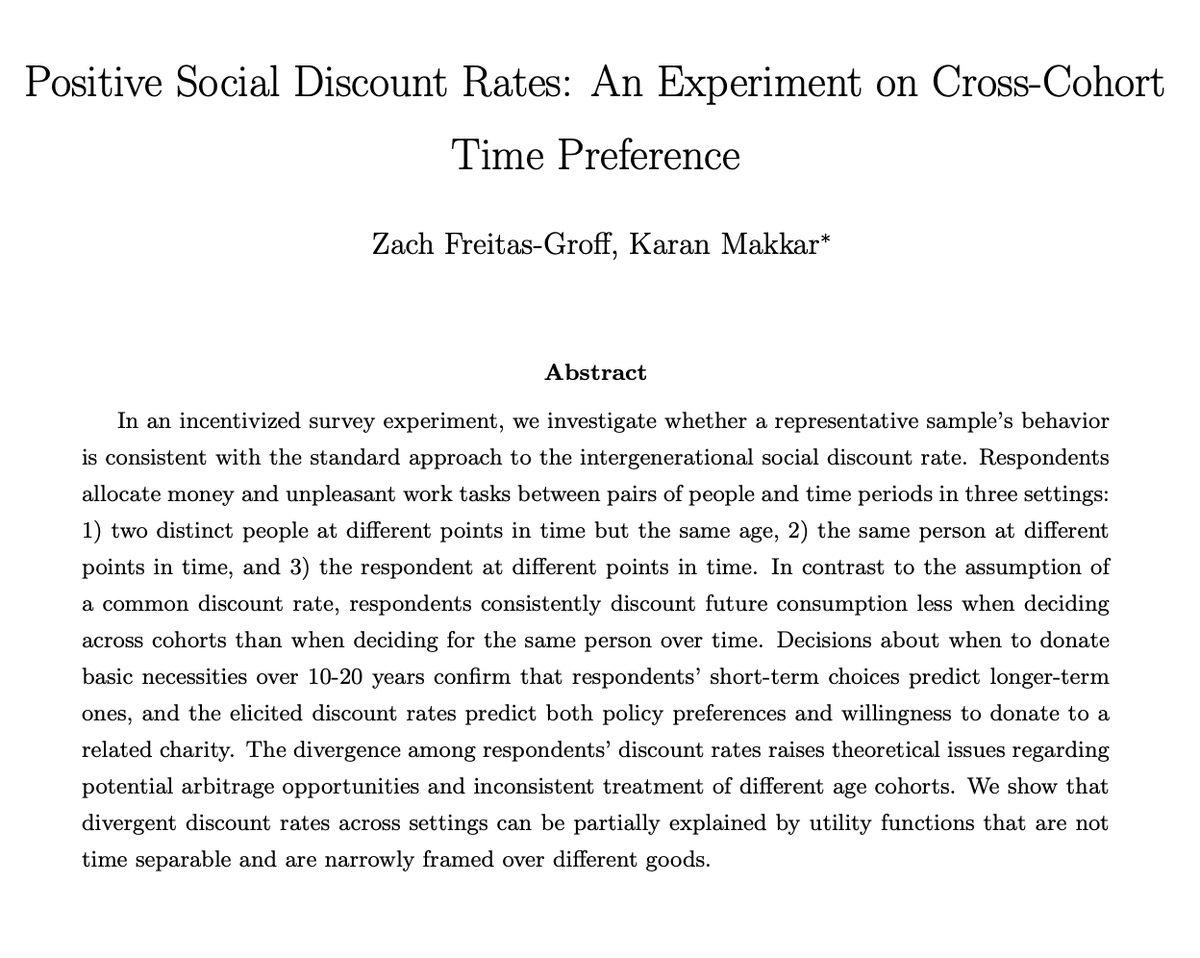 Positive Social Discount Rates: An Experiment on Cross-Cohort Time Preference

Zach Freitas-Groff, Karan Makkar*

Abstract

In an incentivized survey experiment, we investigate whether a representative sample's behavior is consistent with the standard approach to the intergenerational social discount rate. Respondents allocate money and unpleasant work tasks between pairs of people and time periods in three settings: 1) two distinct people at different points in time but the same age, 2) the same person at different points in time, and 3) the respondent at different points in time. In contrast to the assumption of a common discount rate, respondents consistently discount future consumption less when deciding across cohorts than when deciding for the same person over time. Decisions about when to donate basic necessities over 10-20 years confirm that respondents' short-term choices predict longer-term ones, and the elicited discount rates predict both policy preferences and willingness to donate to a related charity. The divergence among respondents' discount rates raises theoretical issues regarding potential arbitrage opportunities and inconsistent treatment of different age cohorts. We show that divergent discount rates across settings can be partially explained by utility functions that are not time separable and are narrowly framed over different goods.